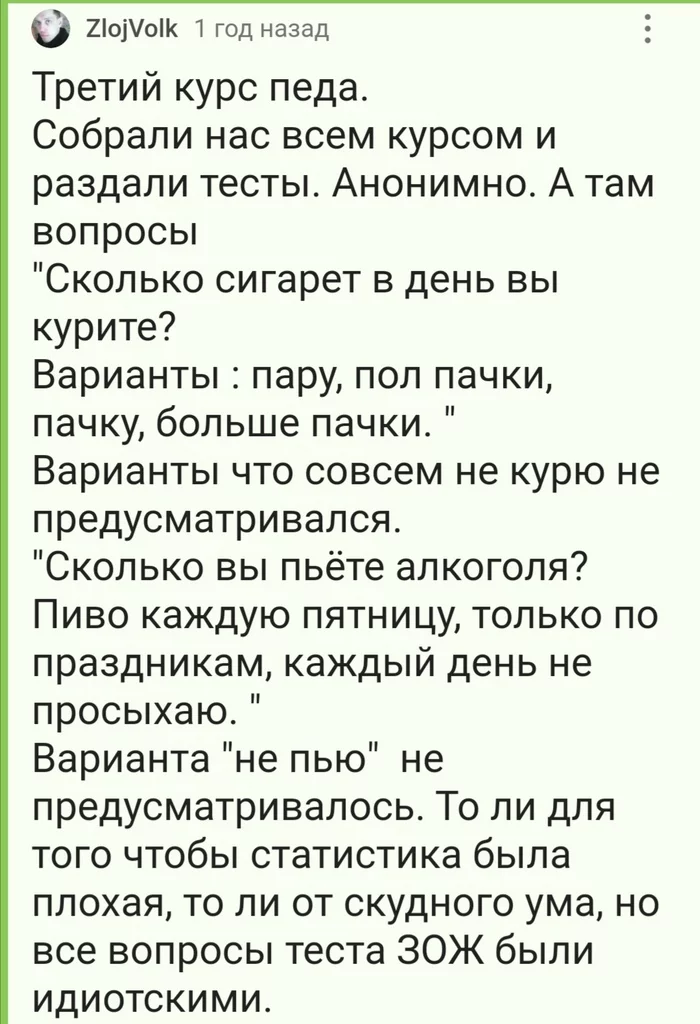 ZlojVolk 1 год назад

Третий курс педа.
Собрали нас всем курсом и раздали тесты. Анонимно. А там вопросы
"Сколько сигарет в день вы курите?
Варианты : пару, пол пачки, пачку, больше пачки. "
Варианты что совсем не курю не предусматривался.
"Сколько вы пьёте алкоголя?
Пиво каждую пятницу, только по праздникам, каждый день не просыхаю. "
Варианта "не пью" не предусматривалось. То ли для того чтобы статистика была плохая, то ли от скудного ума, но все вопросы теста ЗОЖ были идиотскими.